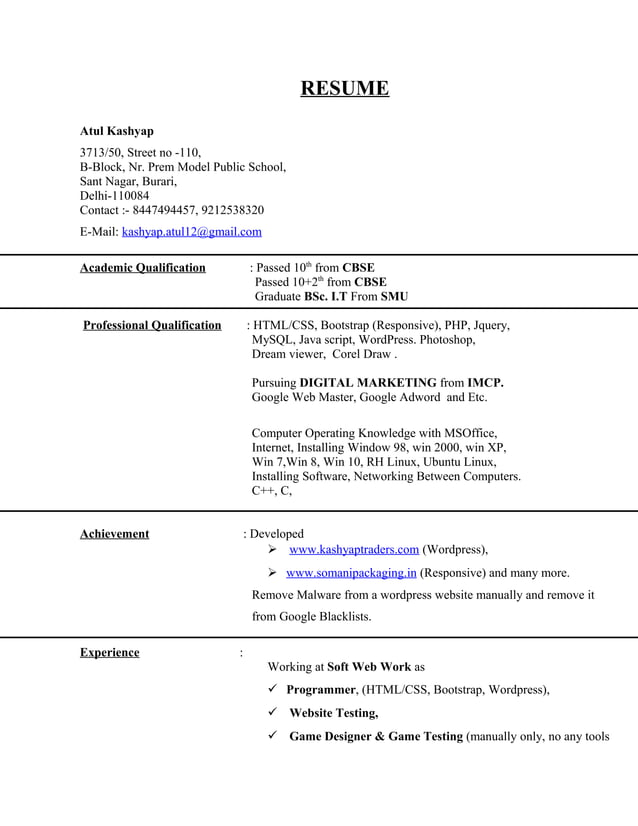 RESUME

Atul Kashyap

3713/50, Street no -110,
B-Block, Nr. Prem Model Public School,
Sant Nagar, Burari,
Delhi-110084
Contact :- 8447494457, 9212538320

E-Mail: kashyap.atul12@gmail.com

Academic Qualification : Passed $10^{th}$ from CBSE
Passed $10+2^{th}$ from CBSE
Graduate BSc. I.T From SMU

Professional Qualification : HTML/CSS, Bootstrap (Responsive), PHP, Jquery, MySQL, Java script, WordPress. Photoshop, Dream viewer, Corel Draw .

Pursuing DIGITAL MARKETING from IMCP.
Google Web Master, Google Adword and Etc.

Computer Operating Knowledge with MSOffice, Internet, Installing Window 98, win 2000, win XP, Win 7,Win 8, Win 10, RH Linux, Ubuntu Linux, Installing Software, Networking Between Computers. C++, C,

Achievement : Developed
➢ www.kashyaptraders.com (Wordpress),
➢ www.somanipackaging.in (Responsive) and many more.
Remove Malware from a wordpress website manually and remove it from Google Blacklists.

Experience :
Working at Soft Web Work as
✓ Programmer, (HTML/CSS, Bootstrap, Wordpress),
✓ Website Testing,
✓ Game Designer & Game Testing (manually only, no any tools